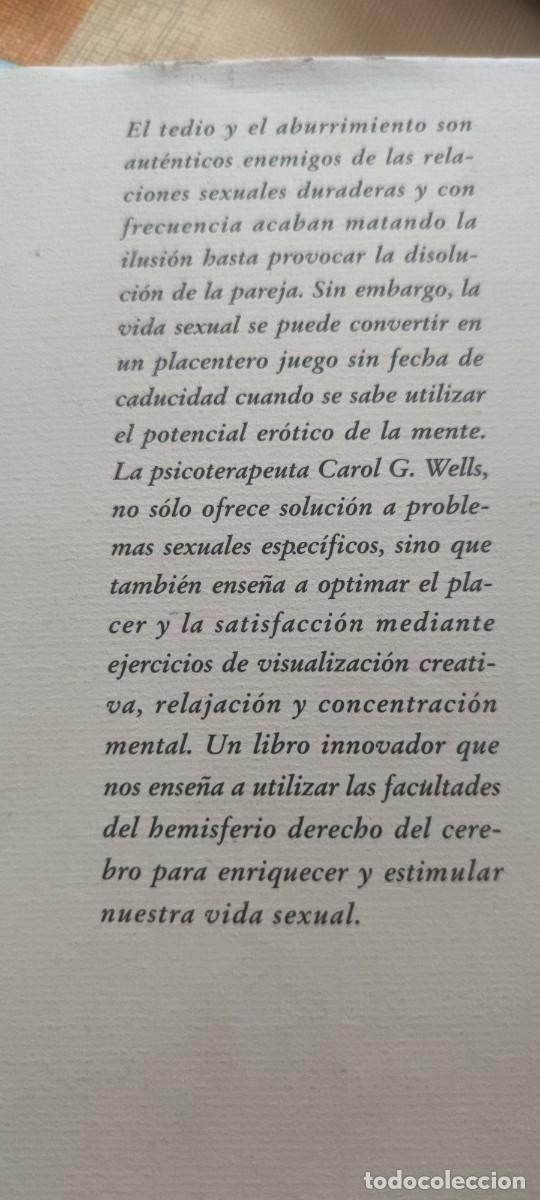 El tedio y el aburrimiento son auténticos enemigos de las relaciones sexuales duraderas y con frecuencia acaban matando la ilusión hasta provocar la disolución de la pareja. Sin embargo, la vida sexual se puede convertir en un placentero juego sin fecha de caducidad cuando se sabe utilizar el potencial erótico de la mente. La psicoterapeuta Carol G. Wells, no sólo ofrece solución a problemas sexuales específicos, sino que también enseña a optimar el placer y la satisfacción mediante ejercicios de visualización creativa, relajación y concentración mental. Un libro innovador que nos enseña a utilizar las facultades del hemisferio derecho del cerebro para enriquecer y estimular nuestra vida sexual.

todocoleccion